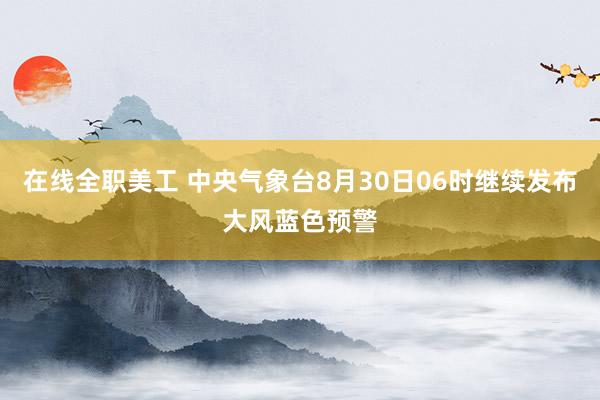 在线全职美工 中央气象台8月30日06时继续发布大风蓝色预警